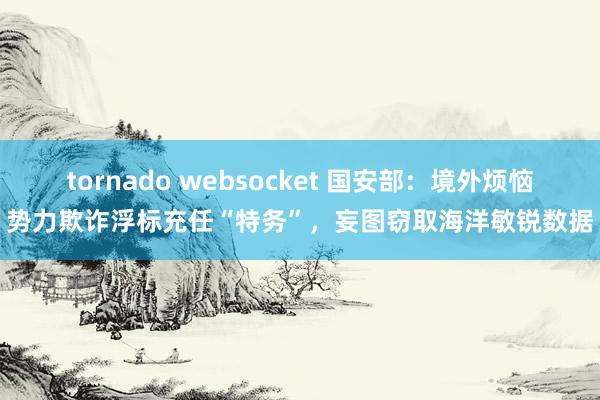 tornado websocket 国安部：境外烦恼势力欺诈浮标充任“特务”，妄图窃取海洋敏锐数据